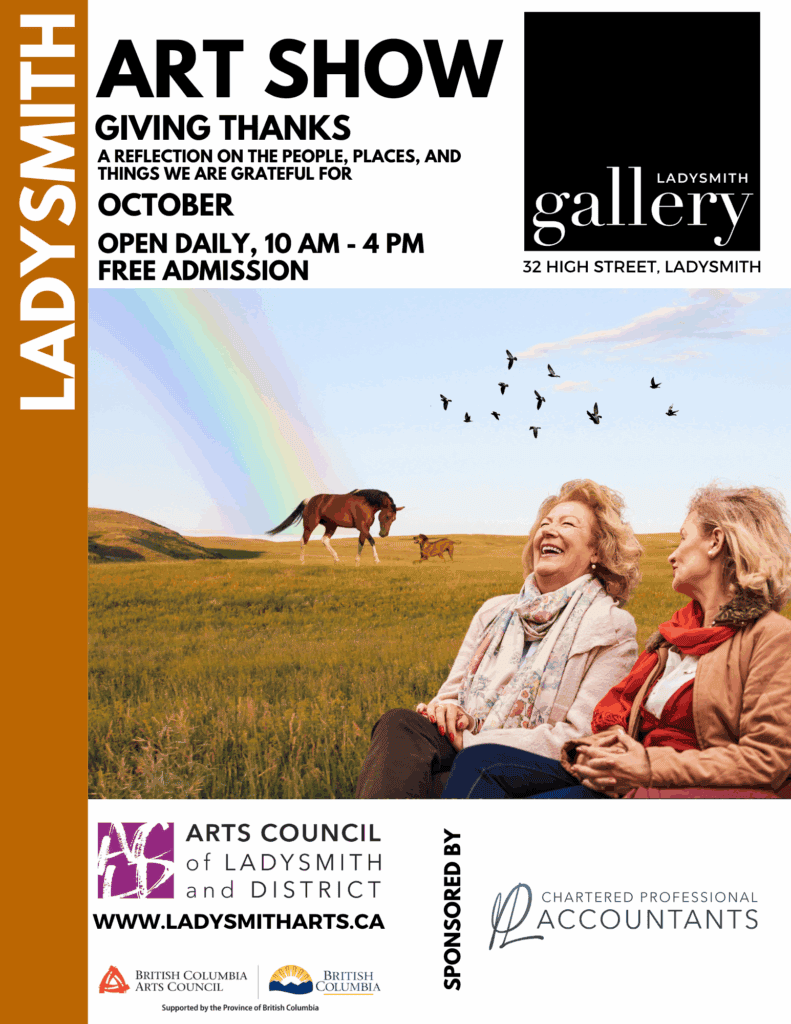 LADYSMITH

ART SHOW

GIVING THANKS

A REFLECTION ON THE PEOPLE, PLACES, AND THINGS WE ARE GRATEFUL FOR

OCTOBER

OPEN DAILY, 10 AM - 4 PM
FREE ADMISSION

LADYSMITH
gallery

32 HIGH STREET, LADYSMITH

ARTS COUNCIL
of LADYSMITH
and DISTRICT

WWW.LADYSMITHARTS.CA

BRITISH COLUMBIA
ARTS COUNCIL

BRITISH
COLUMBIA

Supported by the Province of British Columbia

SPONSORED BY

CHARTERED PROFESSIONAL
ACCOUNTANTS